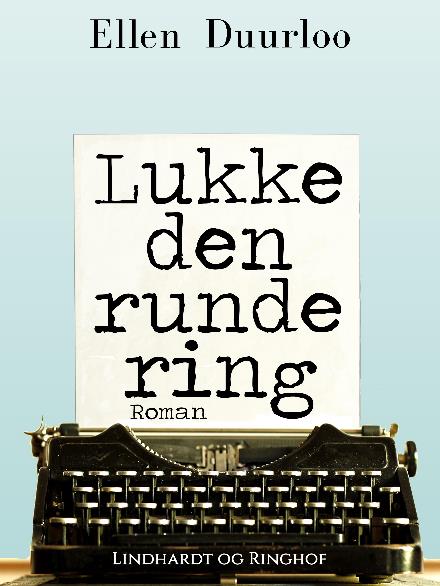 Ellen Duurloo

Lukke den runde ring

Roman

LINDHARDT OG RINGHOF